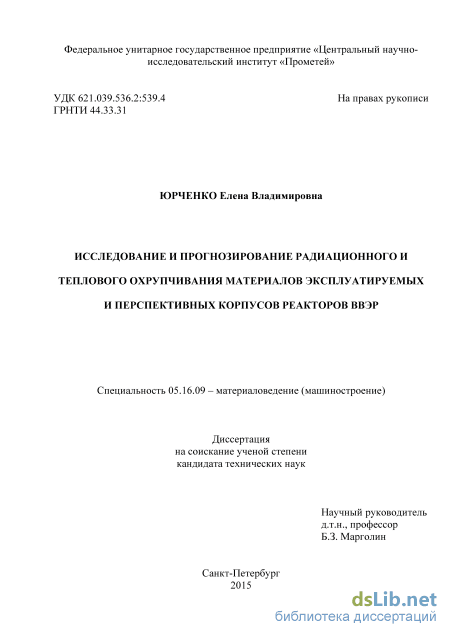 Федеральное унитарное государственное предприятие «Центральный научно-исследовательский институт «Прометей»

УДК 621.039.536.2:539.4
ГРНТИ 44.33.31

На правах рукописи

ЮРЧЕНКО Елена Владимировна

ИССЛЕДОВАНИЕ И ПРОГНОЗИРОВАНИЕ РАДИАЦИОННОГО И ТЕПЛОВОГО ОХРУПЧИВАНИЯ МАТЕРИАЛОВ ЭКСПЛУАТИРУЕМЫХ И ПЕРСПЕКТИВНЫХ КОРПУСОВ РЕАКТОРОВ ВВЭР

Специальность 05.16.09 – материаловедение (машиностроение)

Диссертация
на соискание ученой степени
кандидата технических наук

Научный руководитель
д.т.н., профессор
Б.З. Марголин

Санкт-Петербург
2015

dsLib.net
библиотека диссертаций